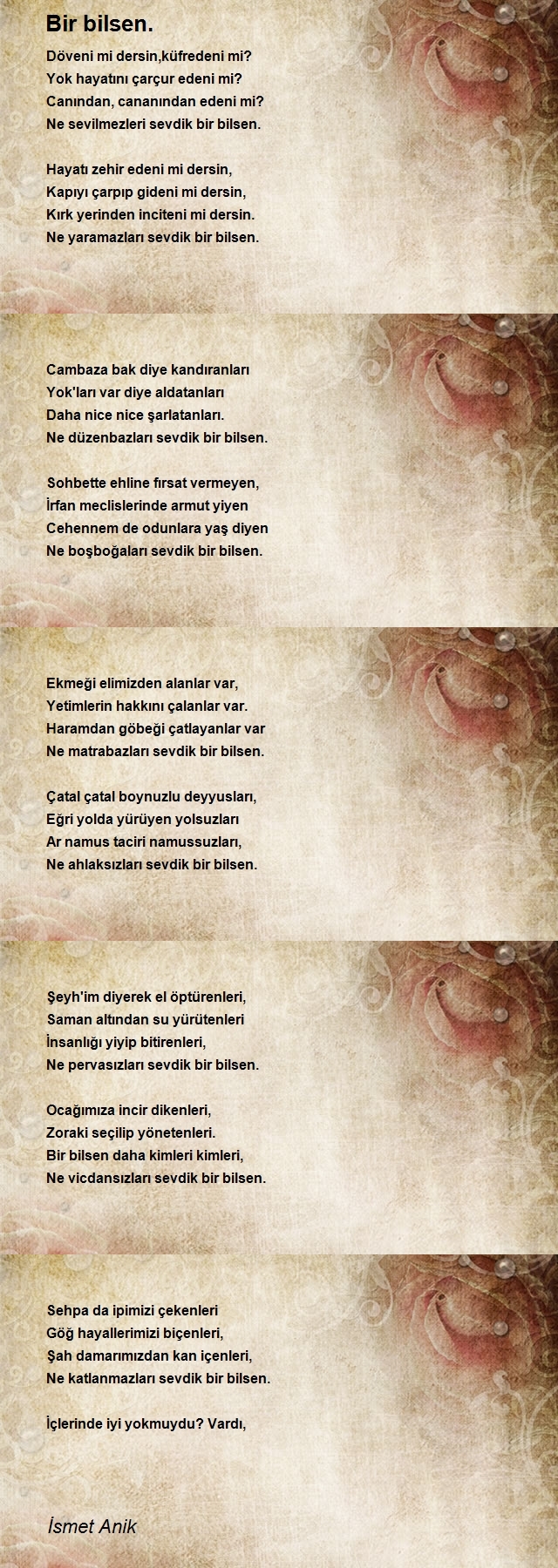 Bir bilsen.

Döveni mi dersin,küfredeni mi?
Yok hayatını çarçur edeni mi?
Canından, cananından edeni mi?
Ne sevilmezleri sevdik bir bilsen.

Hayatı zehir edeni mi dersin,
Kapıyı çarpıp gideni mi dersin,
Kırk yerinden inciteni mi dersin.
Ne yaramazları sevdik bir bilsen.

Cambaza bak diye kandıranları
Yok'ları var diye aldatanları
Daha nice nice şarlatanları.
Ne düzenbazları sevdik bir bilsen.

Sohbette ehline fırsat vermeyen,
İrfan meclislerinde armut yiyen
Cehennem de odunlara yaş diyen
Ne boşboğaları sevdik bir bilsen.

Ekmeği elimizden alanlar var,
Yetimlerin hakkını çalanlar var.
Haramdan göbeği çatlayanlar var
Ne matrabazları sevdik bir bilsen.

Çatal çatal boynuzlu deyyusları,
Eğri yolda yürüyen yolsuzları
Ar namus taciri namussuzları,
Ne ahlaksızları sevdik bir bilsen.

Şeyh'im diyerek el öptürenleri,
Saman altından su yürütenleri
İnsanlığı yiyip bitirenleri,
Ne pervasızları sevdik bir bilsen.

Ocağımıza incir dikenleri,
Zoraki seçilip yönetenleri.
Bir bilsen daha kimleri kimleri,
Ne vicdansızları sevdik bir bilsen.

Sehpa da ipimizi çekenleri
Göğ hayallerimizi biçenleri,
Şah damarımızdan kan içenleri,
Ne katlanmazları sevdik bir bilsen.

İçlerinde iyi yokmuydu? Vardı,

İsmet Anik